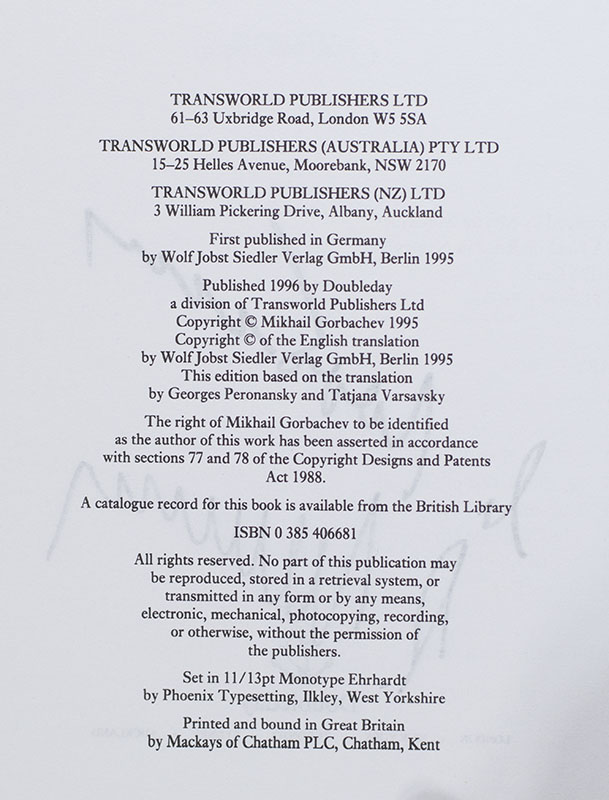 TRANSWORLD PUBLISHERS LTD
61–63 Uxbridge Road, London W5 5SA

TRANSWORLD PUBLISHERS (AUSTRALIA) PTY LTD
15–25 Helles Avenue, Moorebank, NSW 2170

TRANSWORLD PUBLISHERS (NZ) LTD
3 William Pickering Drive, Albany, Auckland

First published in Germany by Wolf Jobst Siedler Verlag GmbH, Berlin 1995

Published 1996 by Doubleday
a division of Transworld Publishers Ltd
Copyright © Mikhail Gorbachev 1995
Copyright © of the English translation
by Wolf Jobst Siedler Verlag GmbH, Berlin 1995
This edition based on the translation
by Georges Peronansky and Tatjana Varsavsky

The right of Mikhail Gorbachev to be identified as the author of this work has been asserted in accordance with sections 77 and 78 of the Copyright Designs and Patents Act 1988.

A catalogue record for this book is available from the British Library

ISBN 0 385 406681

All rights reserved. No part of this publication may be reproduced, stored in a retrieval system, or transmitted in any form or by any means, electronic, mechanical, photocopying, recording, or otherwise, without the permission of the publishers.

Set in 11/13pt Monotype Ehrhardt
by Phoenix Typesetting, Ilkley, West Yorkshire

Printed and bound in Great Britain
by Mackays of Chatham PLC, Chatham, Kent